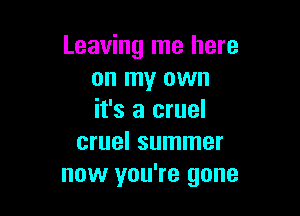 Leaving me here
on my own
it's a cruel
cruel summer
now you're gone